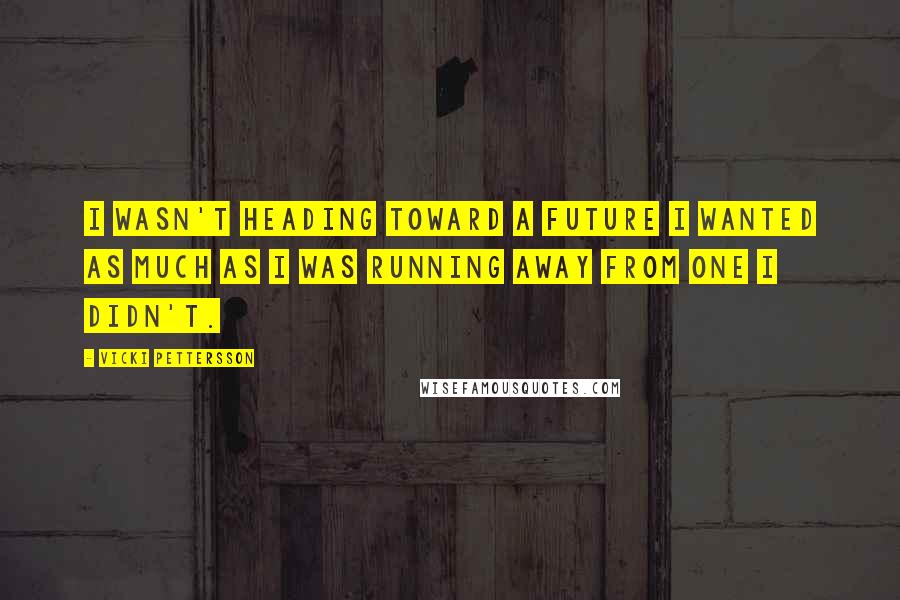 I WASN'T HEADING TOWARD A FUTURE I WANTED AS MUCH AS I WAS RUNNING AWAY FROM ONE I DIDN'T.

- VICKI PETTERSSON

WISEFAMOUSQUOTES.COM